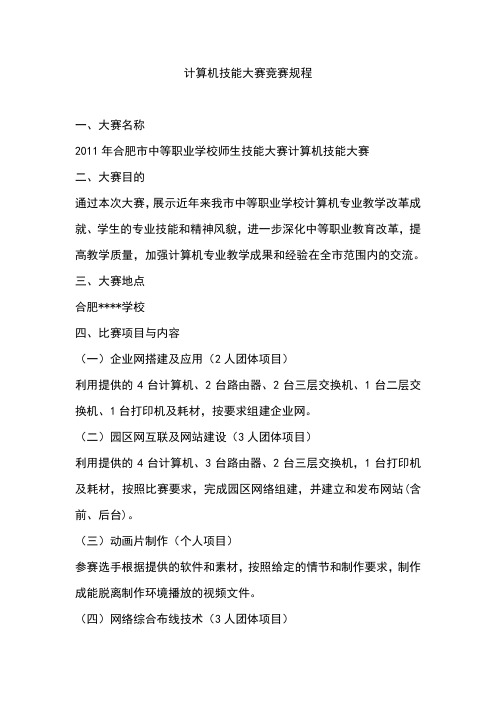 计算机技能大赛竞赛规程

一、大赛名称

2011 年合肥市中等职业学校师生技能大赛计算机技能大赛

二、大赛目的

通过本次大赛，展示近年来我市中等职业学校计算机专业教学改革成就、学生的专业技能和精神风貌，进一步深化中等职业教育改革，提高教学质量，加强计算机专业教学成果和经验在全市范围内的交流。

三、大赛地点

合肥****学校

四、比赛项目与内容

（一）企业网搭建及应用（2 人团体项目）

利用提供的 4 台计算机、2 台路由器、2 台三层交换机、1 台二层交换机、1 台打印机及耗材，按要求组建企业网。

（二）园区网互联及网站建设（3 人团体项目）

利用提供的 4 台计算机、3 台路由器、2 台三层交换机，1 台打印机及耗材，按照比赛要求，完成园区网络组建，并建立和发布网站(含前、后台)。

（三）动画片制作（个人项目）

参赛选手根据提供的软件和素材，按照给定的情节和制作要求，制作成能脱离制作环境播放的视频文件。

（四）网络综合布线技术（3 人团体项目）